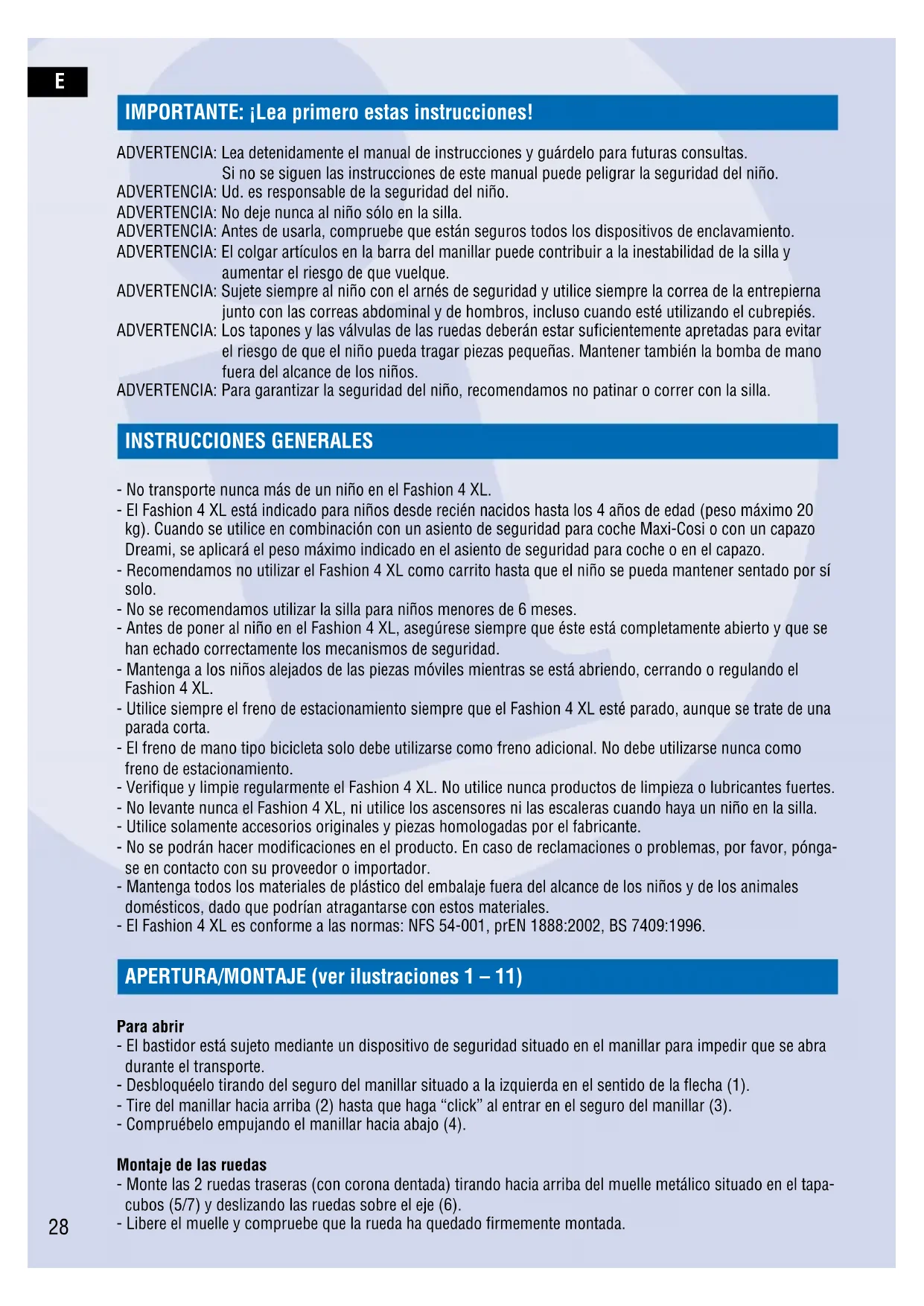 E

IMPORTANTE: ¡Lea primero estas instrucciones!

ADVERTENCIA: Lea detenidamente el manual de instrucciones y guárdelo para futuras consultas. Si no se siguen las instrucciones de este manual puede peligrar la seguridad del niño.
ADVERTENCIA: Ud. es responsable de la seguridad del niño.
ADVERTENCIA: No deje nunca al niño sólo en la silla.
ADVERTENCIA: Antes de usarla, compruebe que están seguros todos los dispositivos de enclavamiento.
ADVERTENCIA: El colgar artículos en la barra del manillar puede contribuir a la inestabilidad de la silla y aumentar el riesgo de que vuelque.
ADVERTENCIA: Sujete siempre al niño con el arnés de seguridad y utilice siempre la correa de la entrepierna junto con las correas abdominal y de hombros, incluso cuando esté utilizando el cubrepiés.
ADVERTENCIA: Los tapones y las válvulas de las ruedas deberán estar suficientemente apretadas para evitar el riesgo de que el niño pueda tragar piezas pequeñas. Mantener también la bomba de mano fuera del alcance de los niños.
ADVERTENCIA: Para garantizar la seguridad del niño, recomendamos no patinar o correr con la silla.

INSTRUCCIONES GENERALES

- No transporte nunca más de un niño en el Fashion 4 XL.
- El Fashion 4 XL está indicado para niños desde recién nacidos hasta los 4 años de edad (peso máximo 20 kg). Cuando se utilice en combinación con un asiento de seguridad para coche Maxi-Cosi o con un capazo Dreami, se aplicará el peso máximo indicado en el asiento de seguridad para coche o en el capazo.
- Recomendamos no utilizar el Fashion 4 XL como carrito hasta que el niño se pueda mantener sentado por sí solo.
- No se recomendamos utilizar la silla para niños menores de 6 meses.
- Antes de poner al niño en el Fashion 4 XL, asegúrese siempre que éste está completamente abierto y que se han echado correctamente los mecanismos de seguridad.
- Mantenga a los niños alejados de las piezas móviles mientras se está abriendo, cerrando o regulando el Fashion 4 XL.
- Utilice siempre el freno de estacionamiento siempre que el Fashion 4 XL esté parado, aunque se trate de una parada corta.
- El freno de mano tipo bicicleta solo debe utilizarse como freno adicional. No debe utilizarse nunca como freno de estacionamiento.
- Verifique y limpie regularmente el Fashion 4 XL. No utilice nunca productos de limpieza o lubricantes fuertes.
- No levante nunca el Fashion 4 XL, ni utilice los ascensores ni las escaleras cuando haya un niño en la silla.
- Utilice solamente accesorios originales y piezas homologadas por el fabricante.
- No se podrán hacer modificaciones en el producto. En caso de reclamaciones o problemas, por favor, póngase en contacto con su proveedor o importador.
- Mantenga todos los materiales de plástico del embalaje fuera del alcance de los niños y de los animales domésticos, dado que podrían atragantarse con estos materiales.
- El Fashion 4 XL es conforme a las normas: NFS 54-001, prEN 1888:2002, BS 7409:1996.

APERTURA/MONTAJE (ver ilustraciones 1 – 11)

Para abrir
- El bastidor está sujeto mediante un dispositivo de seguridad situado en el manillar para impedir que se abra durante el transporte.
- Desbloquéelo tirando del seguro del manillar situado a la izquierda en el sentido de la flecha (1).
- Tire del manillar hacia arriba (2) hasta que haga “click” al entrar en el seguro del manillar (3).
- Compruébelo empujando el manillar hacia abajo (4).

Montaje de las ruedas
- Monte las 2 ruedas traseras (con corona dentada) tirando hacia arriba del muelle metálico situado en el tapacubos (5/7) y deslizando las ruedas sobre el eje (6).
- Libere el muelle y compruebe que la rueda ha quedado firmemente montada.

28